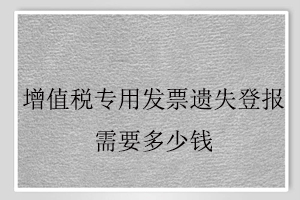 增值税专用发票遗失登报需要多少钱